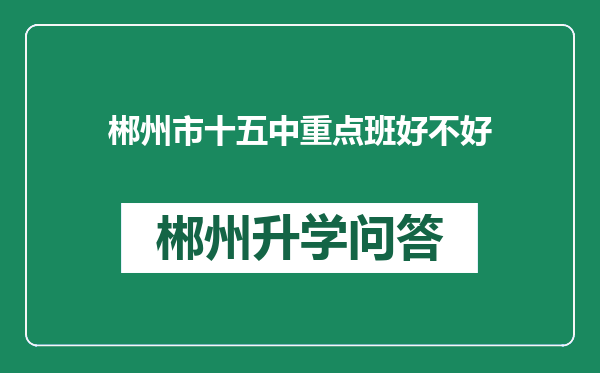 郴州市十五中重点班好不好

郴州升学问答